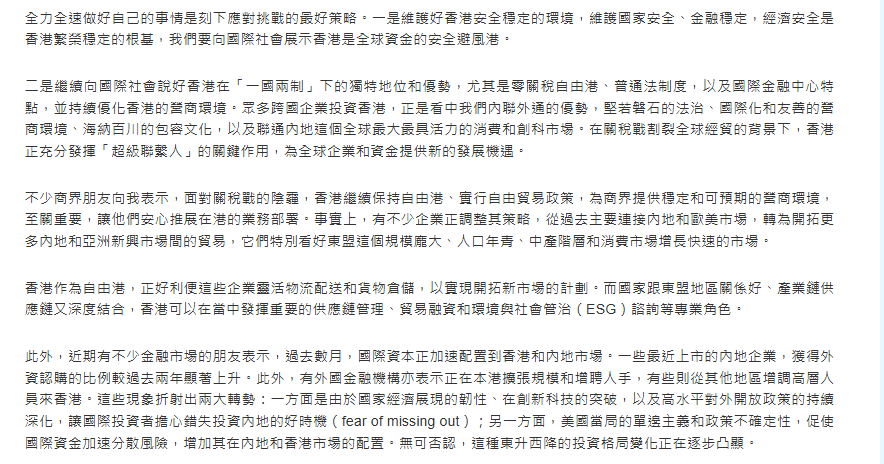 全力全速做好自己的事情是刻下應對挑戰的最好策略。一是維護好香港安全穩定的環境，維護國家安全、金融穩定，經濟安全是香港繁榮穩定的根基，我們要向國際社會展示香港是全球資金的安全避風港。

二是繼續向國際社會說好香港在「一國兩制」下的獨特地位和優勢，尤其是零關稅自由港、普通法制度，以及國際金融中心特點，並持續優化香港的營商環境。眾多跨國企業投資香港，正是看中我們內聯外通的優勢，堅若磐石的法治、國際化和友善的營商環境、海納百川的包容文化，以及聯通內地這個全球最大最具活力的消費和創科市場。在關稅戰割裂全球經貿的背景下，香港正充分發揮「超級聯繫人」的關鍵作用，為全球企業和資金提供新的發展機遇。

不少商界朋友向我表示，面對關稅戰的陰霾，香港繼續保持自由港、實行自由貿易政策，為商界提供穩定和可預期的營商環境，至關重要，讓他們安心推展在港的業務部署。事實上，有不少企業正調整其策略，從過去主要連接內地和歐美市場，轉為開拓更多內地和亞洲新興市場間的貿易，它們特別看好東盟這個規模龐大、人口年青、中產階層和消費市場增長快速的市場。

香港作為自由港，正好利便這些企業靈活物流配送和貨物倉儲，以實現開拓新市場的計劃。而國家跟東盟地區關係好、產業鏈供應鏈又深度結合，香港可以在當中發揮重要的供應鏈管理、貿易融資和環境與社會管治（ESG）諮詢等專業角色。

此外，近期有不少金融市場的朋友表示，過去數月，國際資本正加速配置到香港和內地市場。一些最近上市的內地企業，獲得外資認購的比例較過去兩年顯著上升。此外，有外國金融機構亦表示正在本港擴張規模和增聘人手，有些則從其他地區增調高層人員來香港。這些現象折射出兩大轉勢：一方面是由於國家經濟展現的韌性、在創新科技的突破，以及高水平對外開放政策的持續深化，讓國際投資者擔心錯失投資內地的好時機（fear of missing out）；另一方面，美國當局的單邊主義和政策不確定性，促使國際資金加速分散風險，增加其在內地和香港市場的配置。無可否認，這種東升西降的投資格局變化正在逐步凸顯。